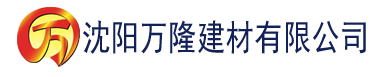 万 沈阳万隆建材有限公司